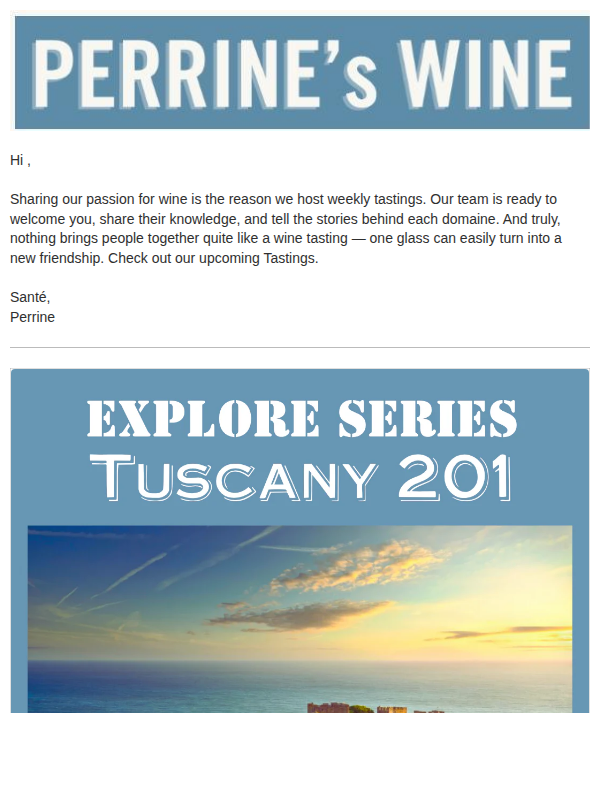 PERRINE's WINE

Hi ,

Sharing our passion for wine is the reason we host weekly tastings. Our team is ready to welcome you, share their knowledge, and tell the stories behind each domaine. And truly, nothing brings people together quite like a wine tasting — one glass can easily turn into a new friendship. Check out our upcoming Tastings.

Santé,
Perrine

EXPLORE SERIES
TUSCANY 201